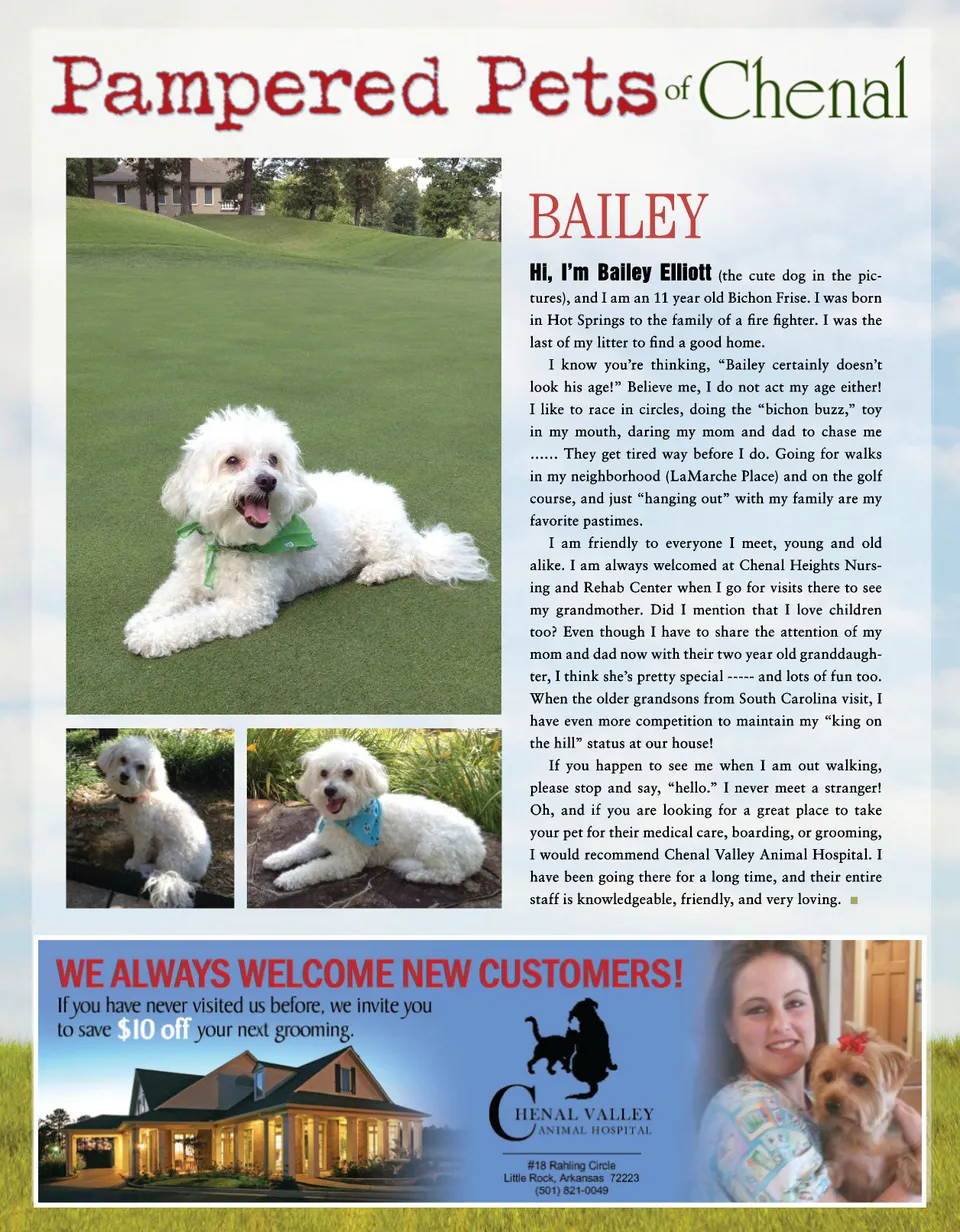 Pampered Pets of Chenal

BAILEY

Hi, I'm Bailey Elliott (the cute dog in the pictures), and I am an 11 year old Bichon Frise. I was born in Hot Springs to the family of a fire fighter. I was the last of my litter to find a good home.

I know you're thinking, "Bailey certainly doesn't look his age!" Believe me, I do not act my age either! I like to race in circles, doing the "bichon buzz," toy in my mouth, daring my mom and dad to chase me …… They get tired way before I do. Going for walks in my neighborhood (LaMarche Place) and on the golf course, and just "hanging out" with my family are my favorite pastimes.

I am friendly to everyone I meet, young and old alike. I am always welcomed at Chenal Heights Nursing and Rehab Center when I go for visits there to see my grandmother. Did I mention that I love children too? Even though I have to share the attention of my mom and dad now with their two year old granddaughter, I think she's pretty special ----- and lots of fun too. When the older grandsons from South Carolina visit, I have even more competition to maintain my "king on the hill" status at our house!

If you happen to see me when I am out walking, please stop and say, "hello." I never meet a stranger! Oh, and if you are looking for a great place to take your pet for their medical care, boarding, or grooming, I would recommend Chenal Valley Animal Hospital. I have been going there for a long time, and their entire staff is knowledgeable, friendly, and very loving.

WE ALWAYS WELCOME NEW CUSTOMERS!
If you have never visited us before, we invite you to save $10 off your next grooming.

CHENAL VALLEY ANIMAL HOSPITAL

#18 Rahling Circle
Little Rock, Arkansas 72223
(501) 821-0049